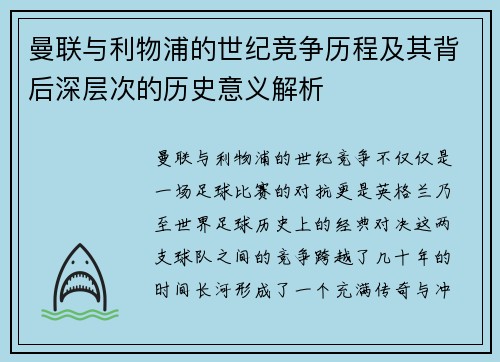 曼联与利物浦的世纪竞争历程及其背后深层次的历史意义解析

曼联与利物浦的世纪竞争不仅仅是一场足球比赛的对抗更是英格兰乃至世界足球历史上的经典对决这两支球队之间的竞争跨越了几十年的时间长河形成了一个充满传奇与冲